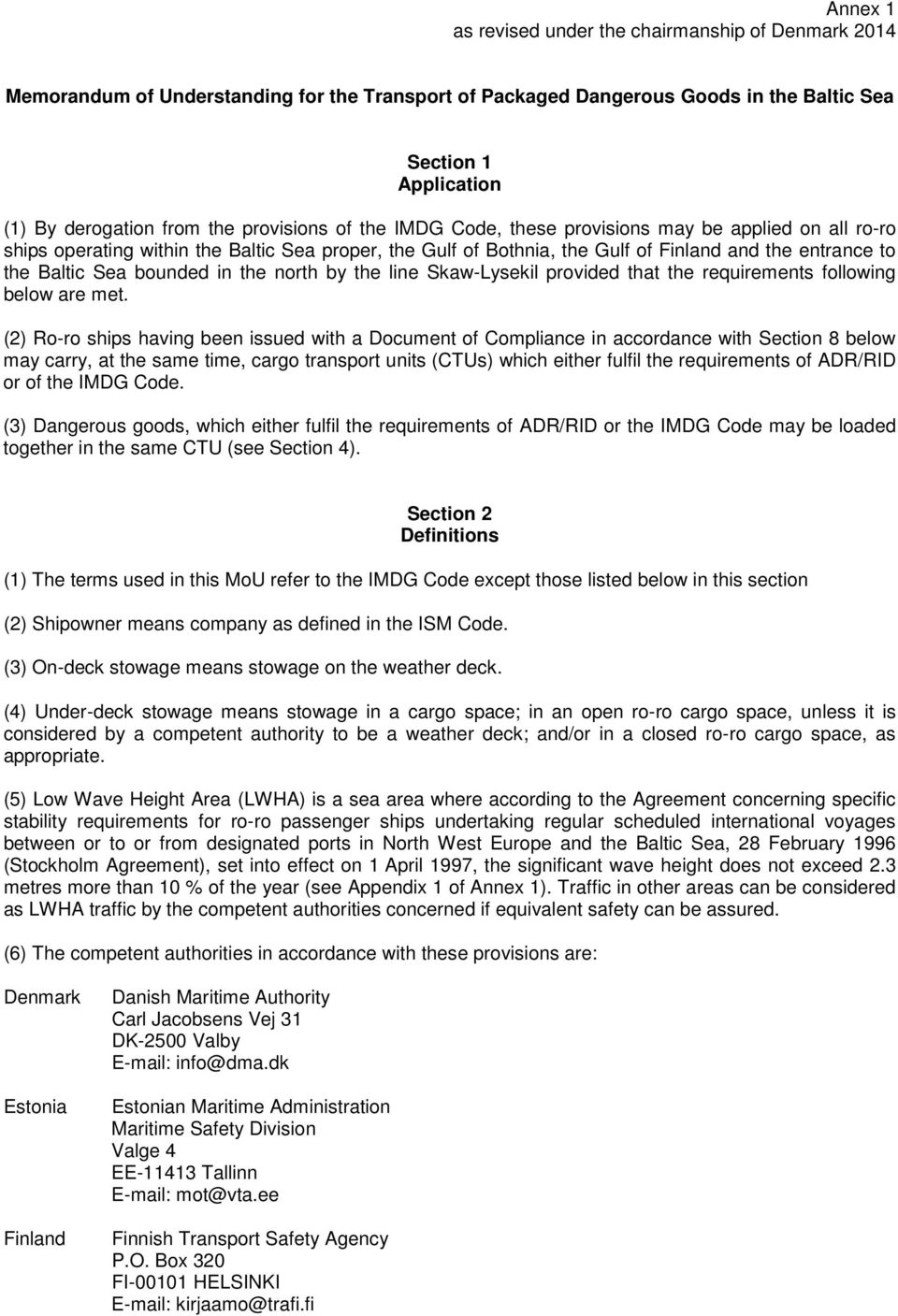 Annex 1
as revised under the chairmanship of Denmark 2014

Memorandum of Understanding for the Transport of Packaged Dangerous Goods in the Baltic Sea

Section 1
Application

(1) By derogation from the provisions of the IMDG Code, these provisions may be applied on all ro-ro ships operating within the Baltic Sea proper, the Gulf of Bothnia, the Gulf of Finland and the entrance to the Baltic Sea bounded in the north by the line Skaw-Lysekil provided that the requirements following below are met.

(2) Ro-ro ships having been issued with a Document of Compliance in accordance with Section 8 below may carry, at the same time, cargo transport units (CTUs) which either fulfil the requirements of ADR/RID or of the IMDG Code.

(3) Dangerous goods, which either fulfil the requirements of ADR/RID or the IMDG Code may be loaded together in the same CTU (see Section 4).

Section 2
Definitions

(1) The terms used in this MoU refer to the IMDG Code except those listed below in this section

(2) Shipowner means company as defined in the ISM Code.

(3) On-deck stowage means stowage on the weather deck.

(4) Under-deck stowage means stowage in a cargo space; in an open ro-ro cargo space, unless it is considered by a competent authority to be a weather deck; and/or in a closed ro-ro cargo space, as appropriate.

(5) Low Wave Height Area (LWHA) is a sea area where according to the Agreement concerning specific stability requirements for ro-ro passenger ships undertaking regular scheduled international voyages between or to or from designated ports in North West Europe and the Baltic Sea, 28 February 1996 (Stockholm Agreement), set into effect on 1 April 1997, the significant wave height does not exceed 2.3 metres more than 10 % of the year (see Appendix 1 of Annex 1). Traffic in other areas can be considered as LWHA traffic by the competent authorities concerned if equivalent safety can be assured.

(6) The competent authorities in accordance with these provisions are:

Denmark
Danish Maritime Authority
Carl Jacobsens Vej 31
DK-2500 Valby
E-mail: info@dma.dk

Estonia
Estonian Maritime Administration
Maritime Safety Division
Valge 4
EE-11413 Tallinn
E-mail: mot@vta.ee

Finland
Finnish Transport Safety Agency
P.O. Box 320
FI-00101 HELSINKI
E-mail: kirjaamo@trafi.fi